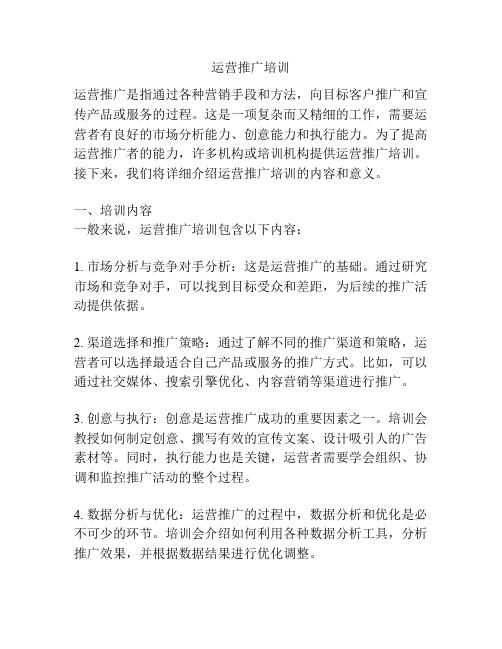 运营推广培训

运营推广是指通过各种营销手段和方法，向目标客户推广和宣传产品或服务的过程。这是一项复杂而又精细的工作，需要运营者有良好的市场分析能力、创意能力和执行能力。为了提高运营推广者的能力，许多机构或培训机构提供运营推广培训。接下来，我们将详细介绍运营推广培训的内容和意义。

一、培训内容
一般来说，运营推广培训包含以下内容：

1. 市场分析与竞争对手分析：这是运营推广的基础。通过研究市场和竞争对手，可以找到目标受众和差距，为后续的推广活动提供依据。

2. 渠道选择和推广策略：通过了解不同的推广渠道和策略，运营者可以选择最适合自己产品或服务的推广方式。比如，可以通过社交媒体、搜索引擎优化、内容营销等渠道进行推广。

3. 创意与执行：创意是运营推广成功的重要因素之一。培训会教授如何制定创意、撰写有效的宣传文案、设计吸引人的广告素材等。同时，执行能力也是关键，运营者需要学会组织、协调和监控推广活动的整个过程。

4. 数据分析与优化：运营推广的过程中，数据分析和优化是必不可少的环节。培训会介绍如何利用各种数据分析工具，分析推广效果，并根据数据结果进行优化调整。